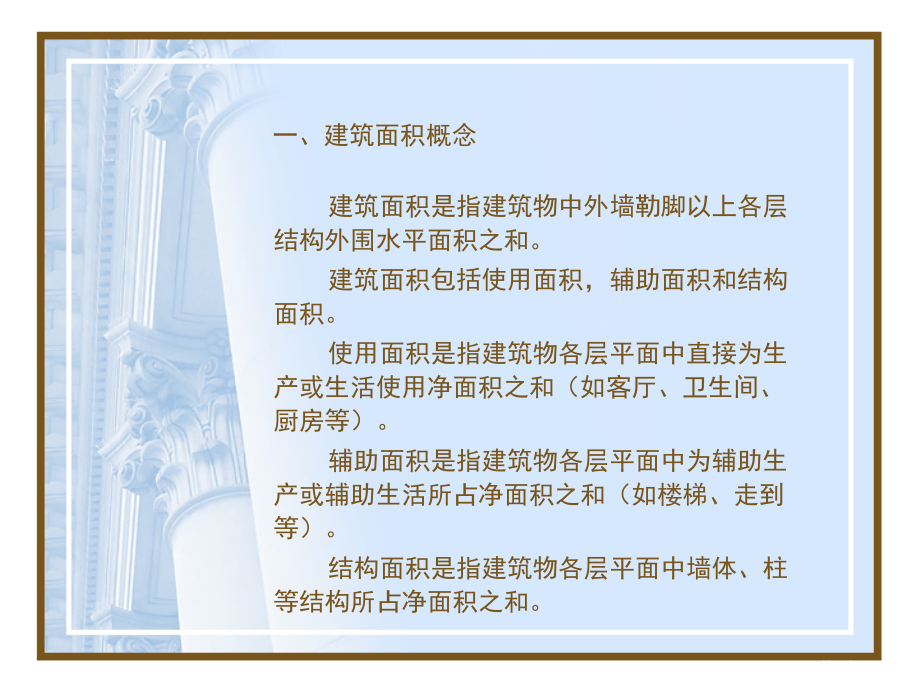 一、建筑面积概念

建筑面积是指建筑物中外墙勒脚以上各层结构外围水平面积之和。

建筑面积包括使用面积，辅助面积和结构面积。

使用面积是指建筑物各层平面中直接为生产或生活使用净面积之和（如客厅、卫生间、厨房等）。

辅助面积是指建筑物各层平面中为辅助生产或辅助生活所占净面积之和（如楼梯、走到等）。

结构面积是指建筑物各层平面中墙体、柱等结构所占净面积之和。